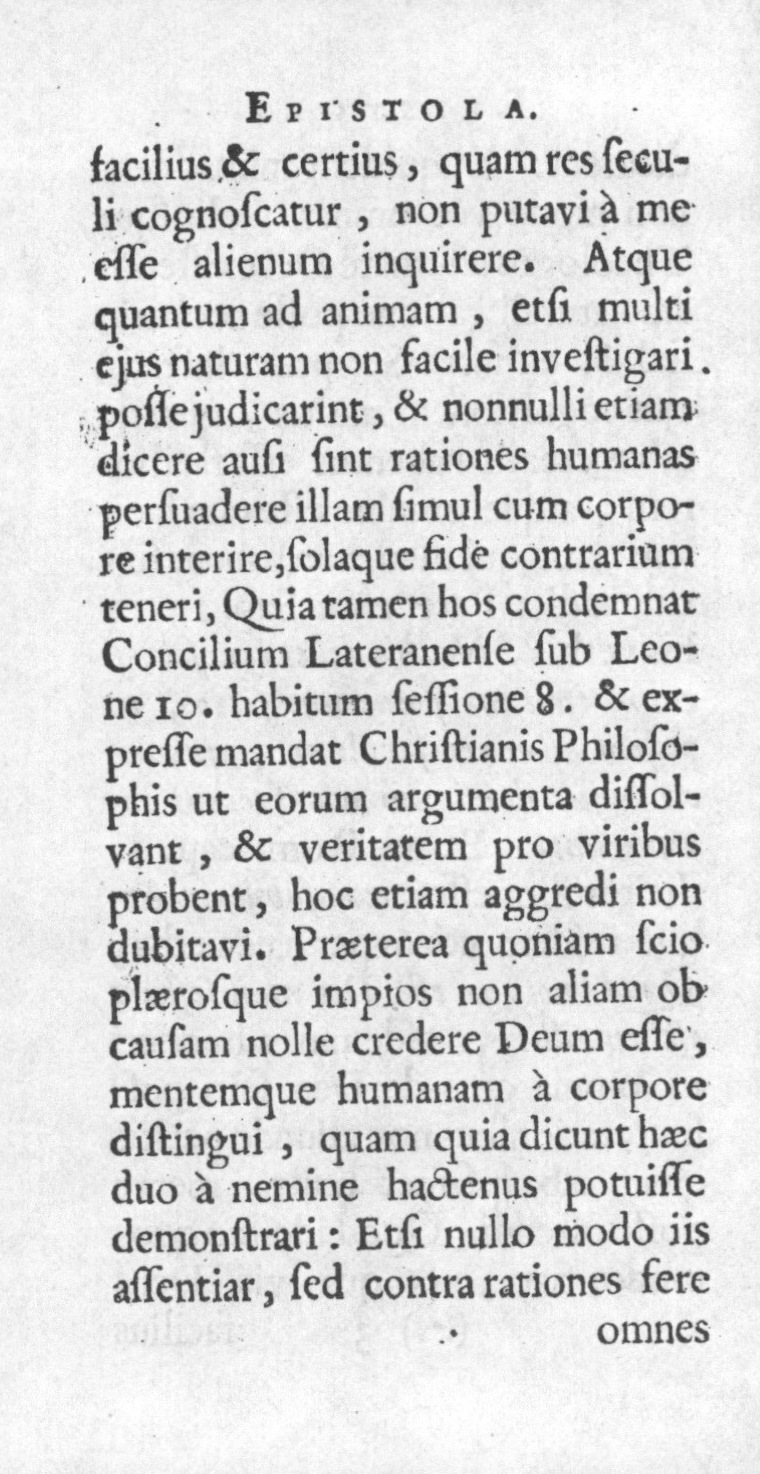 EPISTOLA.

facilius & certius, quam res seculi cognoscatur, non putavi à me esse alienum inquirere. Atque quantum ad animam, etsi multi ejus naturam non facile investigari posse judicarint, & nonnulli etiam dicere ausi sint rationes humanas persuadere illam simul cum corpore interire, solaque fide contrarium teneri, Quia tamen hos condemnat Concilium Lateranense sub Leone 10. habitum sessione 8. & expresse mandat Christianis Philosophis ut eorum argumenta dissolvant, & veritatem pro viribus probent, hoc etiam aggredi non dubitavi. Præterea quoniam scio plærosque impios non aliam ob causam nolle credere Deum esse, mentemque humanam à corpore distingui, quam quia dicunt hæc duo à nemine hactenus potuisse demonstrari: Etsi nullo modo iis assentiar, sed contra rationes fere omnes